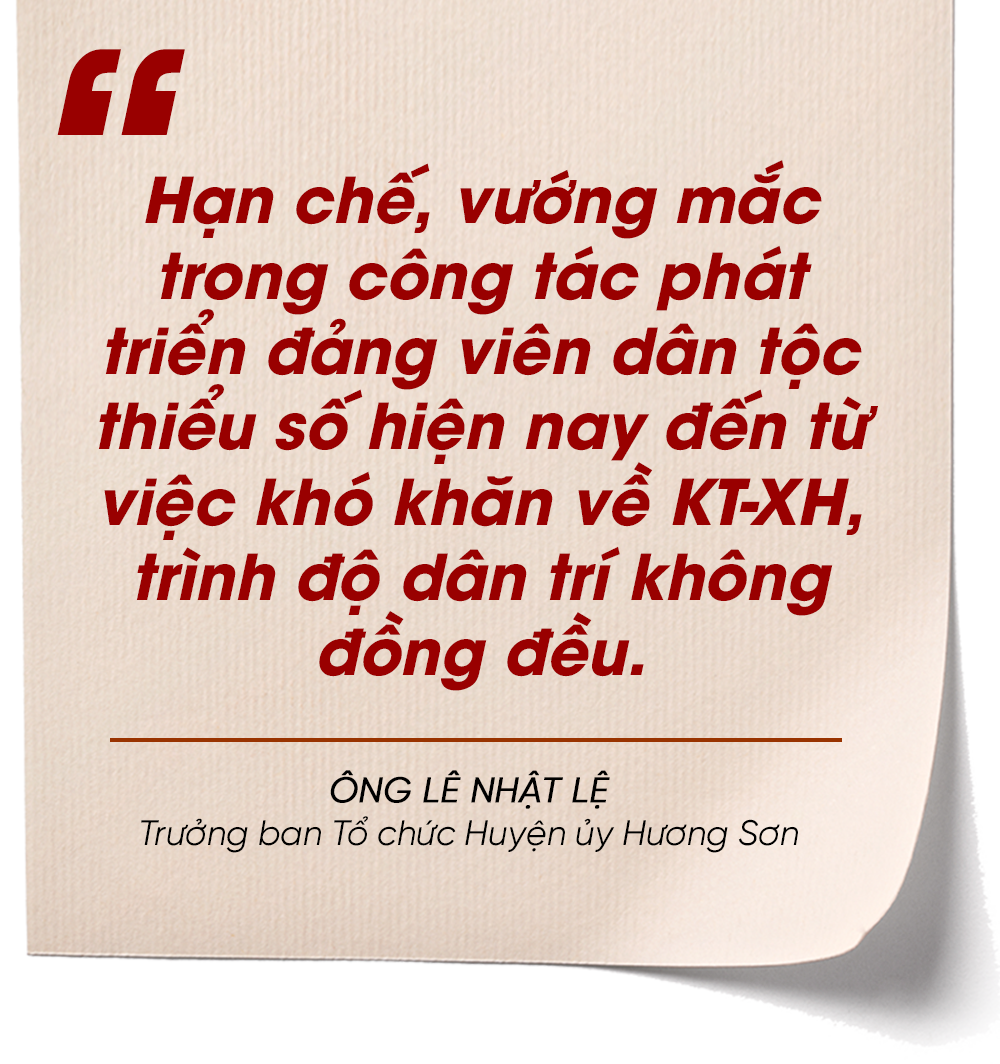 “

Hạn chế, vướng mắc trong công tác phát triển đảng viên dân tộc thiểu số hiện nay đến từ việc khó khăn về KT-XH, trình độ dân trí không đồng đều.

ÔNG LÊ NHẬT LỆ
Trưởng ban Tổ chức Huyện ủy Hương Sơn